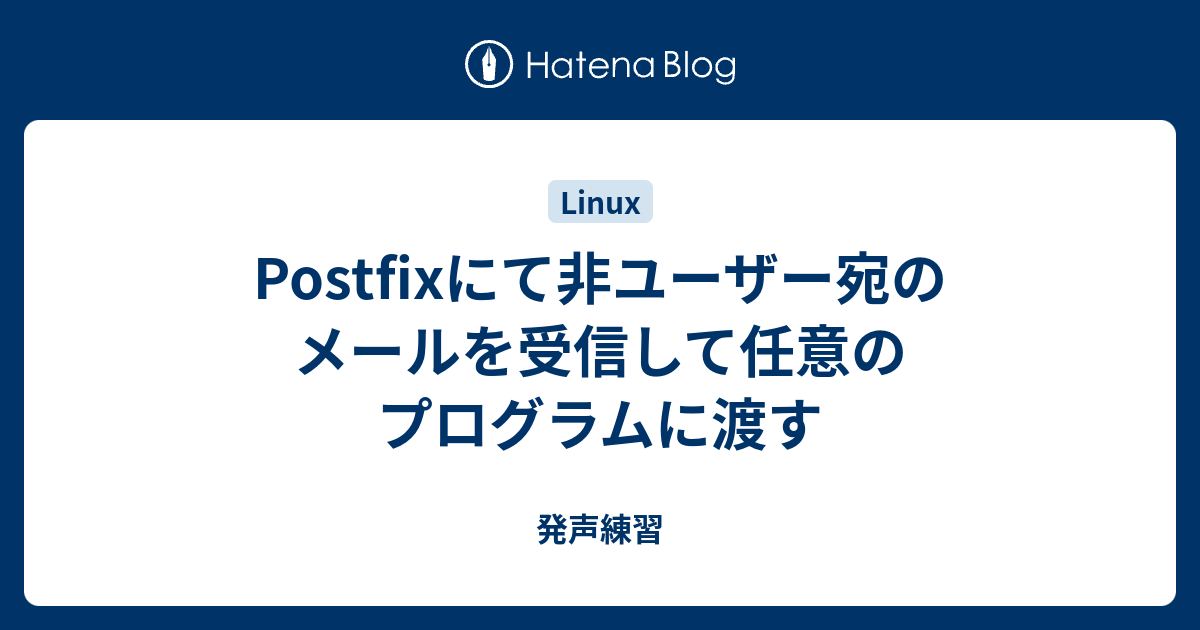 Hatena Blog

Linux

Postfixにて非ユーザー宛のメールを受信して任意のプログラムに渡す

発声練習